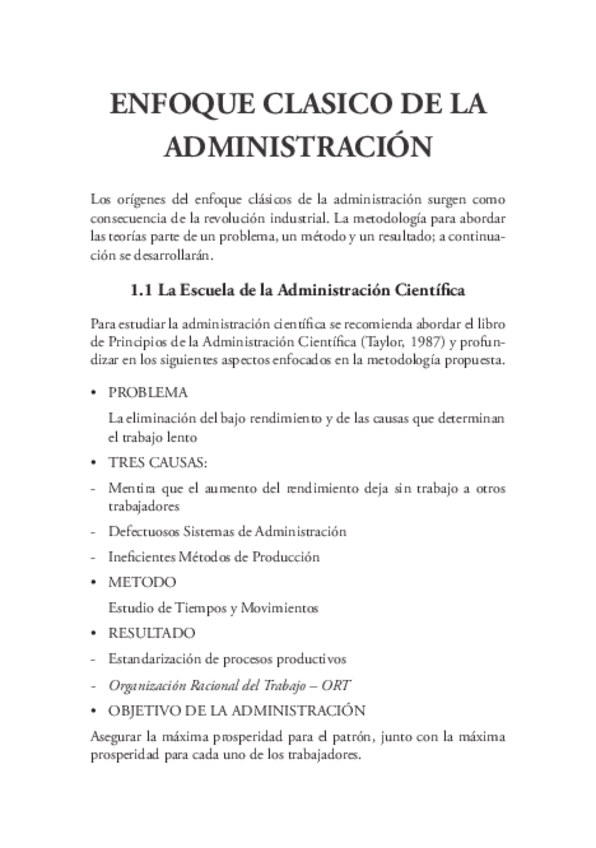 ENFOQUE CLASICO DE LA ADMINISTRACIÓN

Los orígenes del enfoque clásicos de la administración surgen como consecuencia de la revolución industrial. La metodología para abordar las teorías parte de un problema, un método y un resultado; a continuación se desarrollarán.

1.1 La Escuela de la Administración Científica

Para estudiar la administración científica se recomienda abordar el libro de Principios de la Administración Científica (Taylor, 1987) y profundizar en los siguientes aspectos enfocados en la metodología propuesta.

• PROBLEMA

La eliminación del bajo rendimiento y de las causas que determinan el trabajo lento

• TRES CAUSAS:

- Mentira que el aumento del rendimiento deja sin trabajo a otros trabajadores

- Defectuosos Sistemas de Administración

- Ineficientes Métodos de Producción

• METODO

Estudio de Tiempos y Movimientos

• RESULTADO

- Estandarización de procesos productivos

- Organización Racional del Trabajo – ORT

• OBJETIVO DE LA ADMINISTRACIÓN

Asegurar la máxima prosperidad para el patrón, junto con la máxima prosperidad para cada uno de los trabajadores.